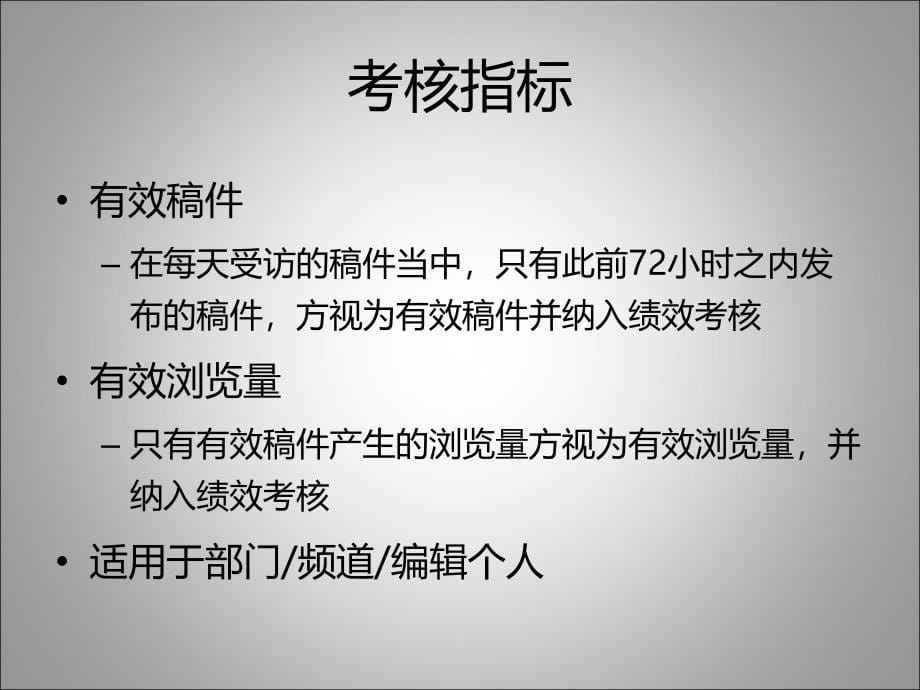 考核指标

• 有效稿件

– 在每天受访的稿件当中，只有此前72小时之内发布的稿件，方视为有效稿件并纳入绩效考核

• 有效浏览量

– 只有有效稿件产生的浏览量方视为有效浏览量，并纳入绩效考核

• 适用于部门/频道/编辑个人